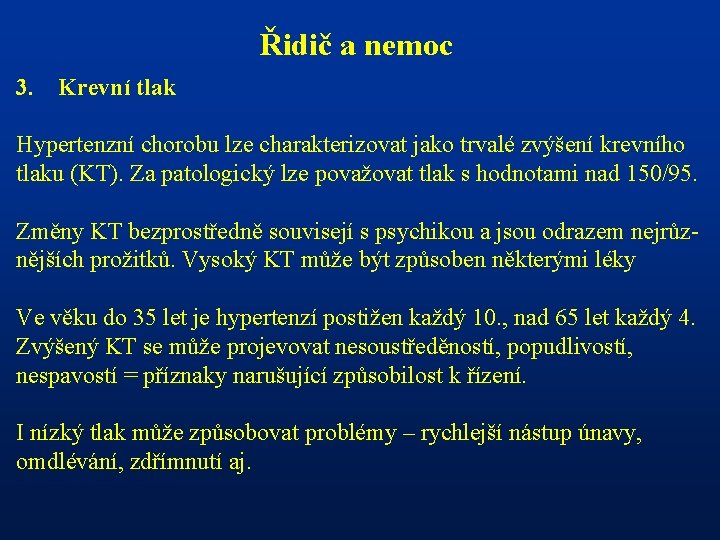 Řidič a nemoc

3. Krevní tlak

Hypertenzní chorobu lze charakterizovat jako trvalé zvýšení krevního tlaku (KT). Za patologický lze považovat tlak s hodnotami nad 150/95.

Změny KT bezprostředně souvisejí s psychikou a jsou odrazem nejrůznějších prožitků. Vysoký KT může být způsoben některými léky

Ve věku do 35 let je hypertenzí postižen každý 10., nad 65 let každý 4. Zvýšený KT se může projevovat nesoustředěností, popudlivostí, nespavostí = příznaky narušující způsobilost k řízení.

I nízký tlak může způsobovat problémy – rychlejší nástup únavy, omdlévání, zdřímnutí aj.